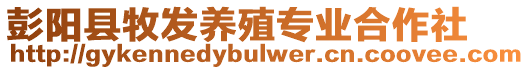 彭阳县牧发养殖专业合作社
http://gykennedybulwer.cn.coovee.com